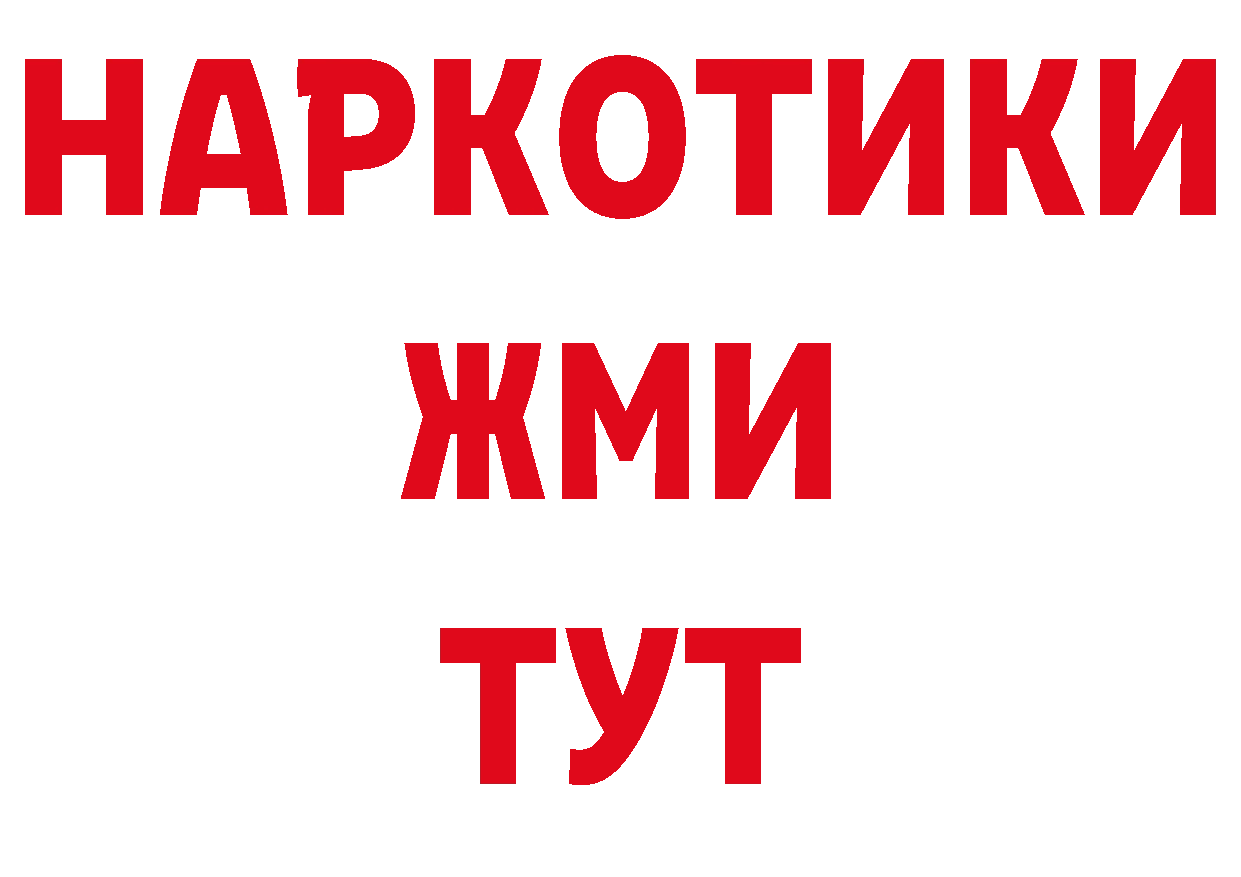 НАРКОТИКИ
ЖМИ
ТУТ